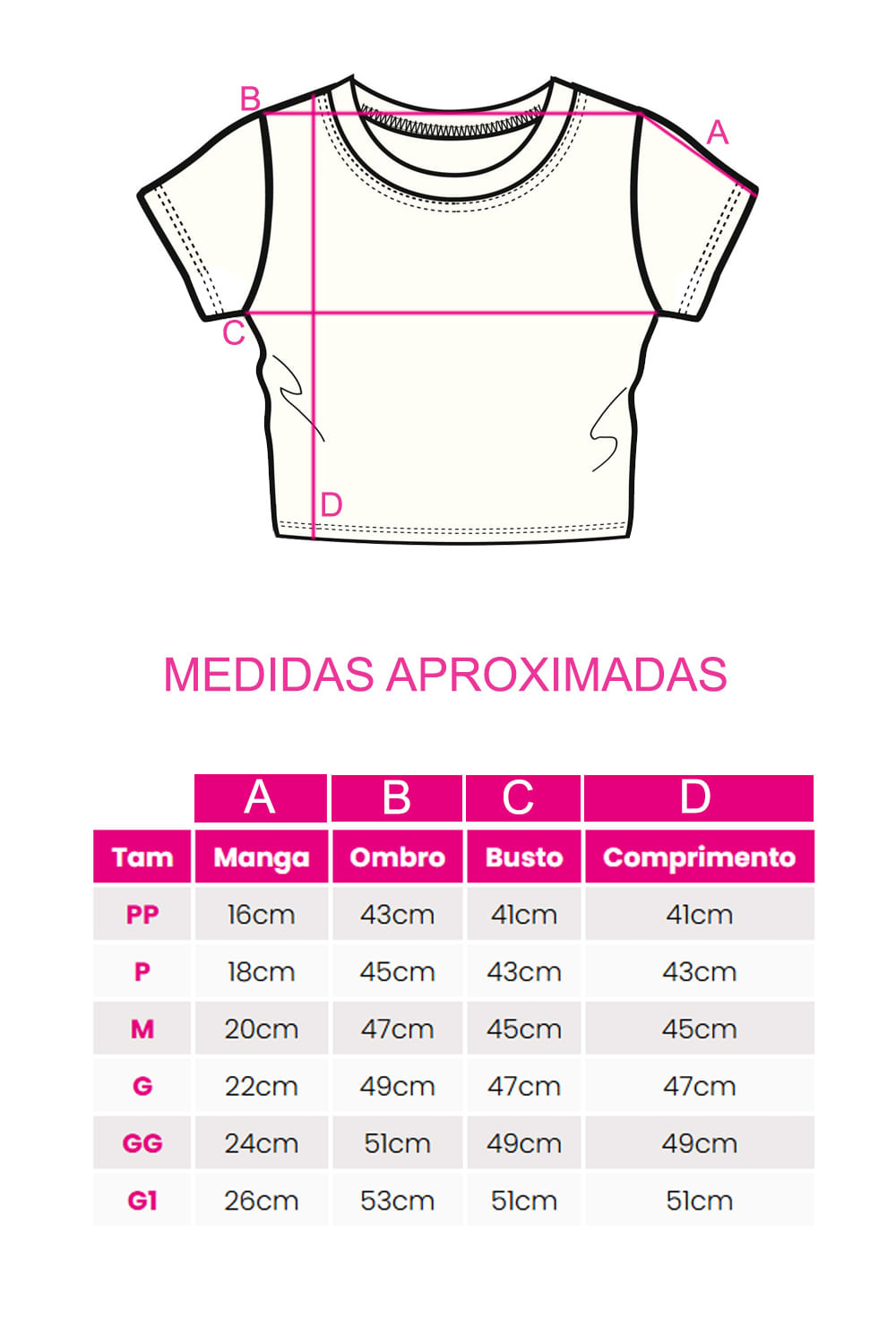 B
A
C
D

MEDIDAS APROXIMADAS

| | A | B | C | D |
|---|---|---|---|---|
| Tam | Manga | Ombro | Busto | Comprimento |
| PP | 16cm | 43cm | 41cm | 41cm |
| P | 18cm | 45cm | 43cm | 43cm |
| M | 20cm | 47cm | 45cm | 45cm |
| G | 22cm | 49cm | 47cm | 47cm |
| GG | 24cm | 51cm | 49cm | 49cm |
| G1 | 26cm | 53cm | 51cm | 51cm |